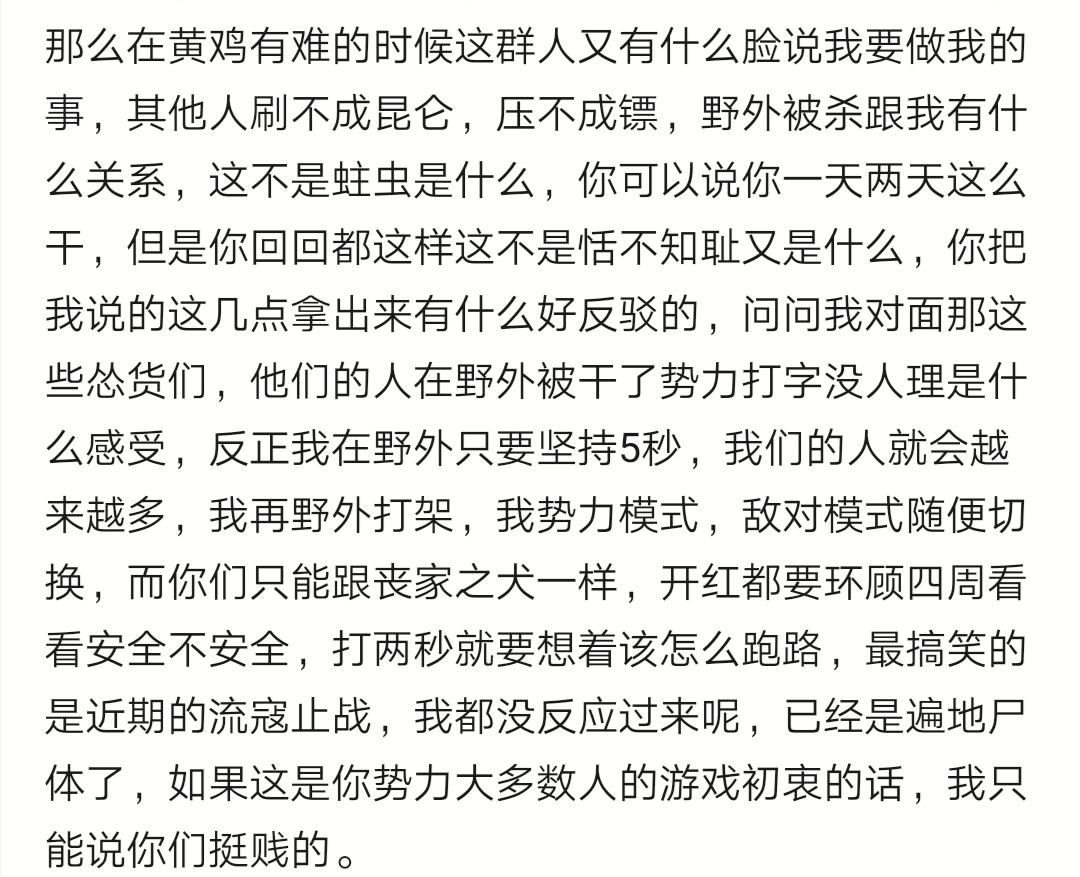 那么在黄鸡有难的时候这群人又有什么脸说我要做我的事，其他人刷不成昆仑，压不成镖，野外被杀跟我有什么关系，这不是蛀虫是什么，你可以说你一天两天这么干，但是你回回都这样这不是恬不知耻又是什么，你把我说的这几点拿出来有什么好反驳的，问问我对面那这些怂货们，他们的人在野外被干了势力打字没人理是什么感受，反正我在野外只要坚持5秒，我们的人就会越来越多，我再野外打架，我势力模式，敌对模式随便切换，而你们只能跟丧家之犬一样，开红都要环顾四周看看安全不安全，打两秒就要想着该怎么跑路，最搞笑的是近期的流寇止战，我都没反应过来呢，已经是遍地尸体了，如果这是你势力大多数人的游戏初衷的话，我只能说你们挺贱的。